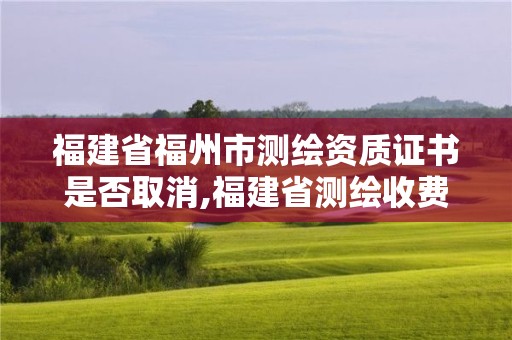 福建省福州市测绘资质证书是否取消,福建省测绘收费